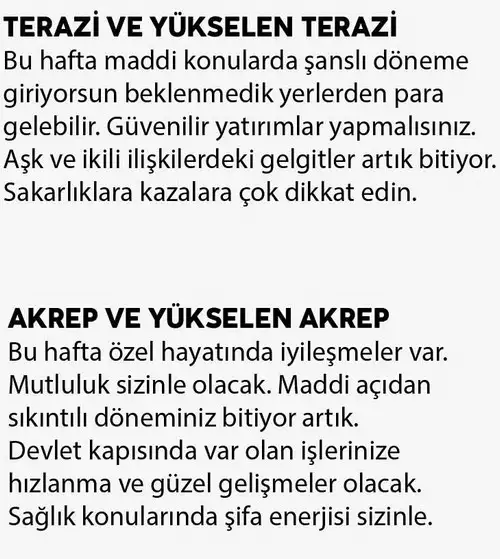 TERAZİ VE YÜKSELEN TERAZİ
Bu hafta maddi konularda şanslı döneme giriyorsun beklenmedik yerlerden para gelebilir. Güvenilir yatırımlar yapmalısınız. Aşk ve ikili ilişkilerdeki gelgitler artık bitiyor. Sakarlıklara kazalara çok dikkat edin.

AKREP VE YÜKSELEN AKREP
Bu hafta özel hayatında iyileşmeler var. Mutluluk sizinle olacak. Maddi açıdan sıkıntılı döneminiz bitiyor artık. Devlet kapısında var olan işlerinize hızlanma ve güzel gelişmeler olacak. Sağlık konularında şifa enerjisi sizinle.